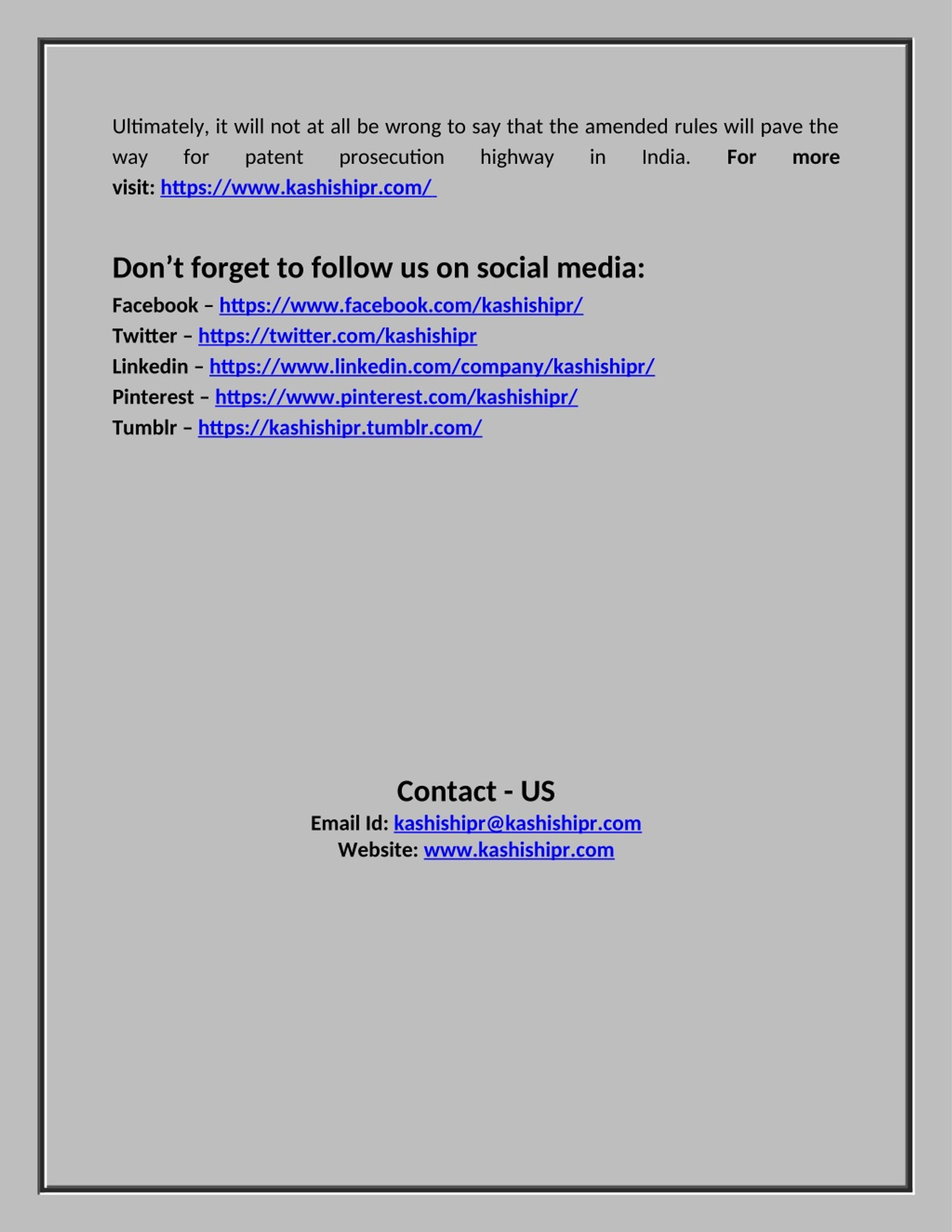 Ultimately, it will not at all be wrong to say that the amended rules will pave the way for patent prosecution highway in India. For more visit: https://www.kashishipr.com/

Don’t forget to follow us on social media:
Facebook – https://www.facebook.com/kashishipr/
Twitter – https://twitter.com/kashishipr
Linkedin – https://www.linkedin.com/company/kashishipr/
Pinterest – https://www.pinterest.com/kashishipr/
Tumblr – https://kashishipr.tumblr.com/

Contact - US
Email Id: kashishipr@kashishipr.com
Website: www.kashishipr.com